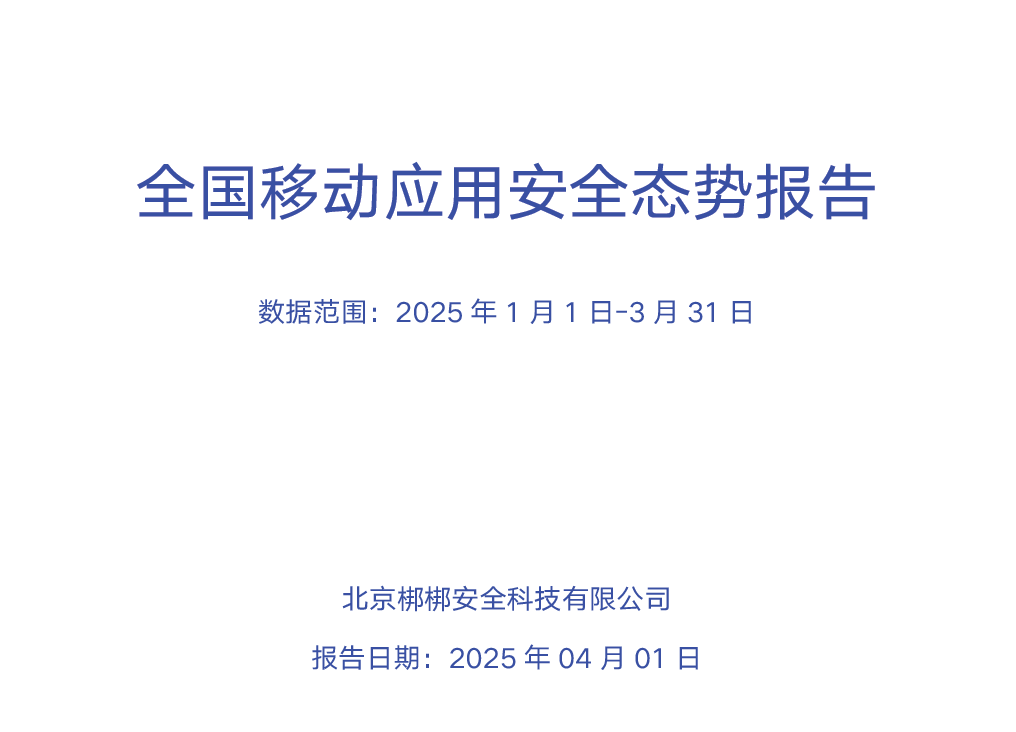 全国移动应用安全态势报告

数据范围：2025 年 1 月 1 日-3 月 31 日

北京梆梆安全科技有限公司

报告日期：2025 年 04 月 01 日